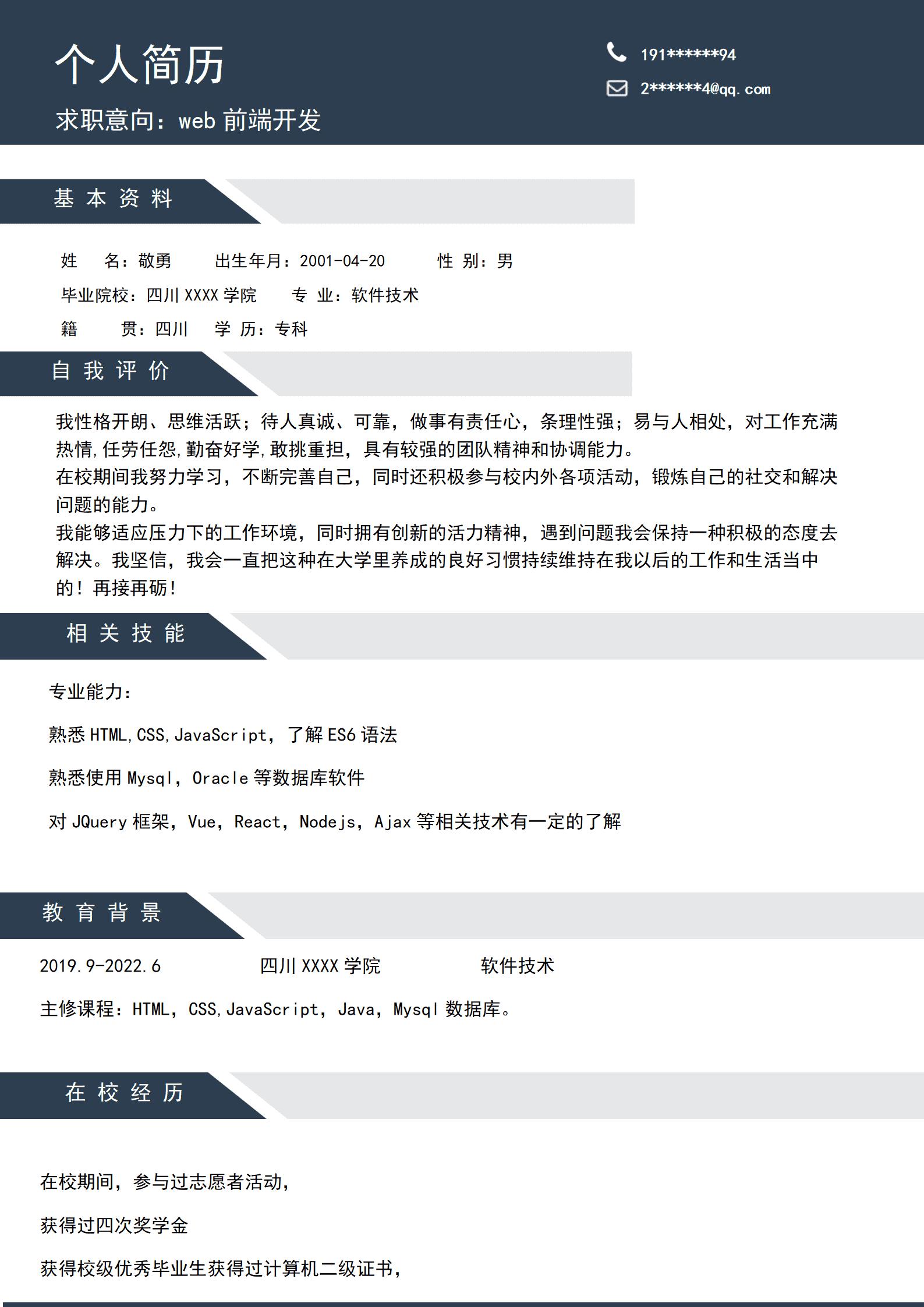 个人简历

求职意向：web 前端开发

191******94

2******4@qq.com

基本资料

姓　名：敬勇　　出生年月：2001-04-20　　性 别：男

毕业院校：四川 XXXX 学院　　专 业：软件技术

籍　贯：四川　　学 历：专科

自我评价

我性格开朗、思维活跃；待人真诚、可靠，做事有责任心，条理性强；易与人相处，对工作充满热情,任劳任怨,勤奋好学,敢挑重担，具有较强的团队精神和协调能力。

在校期间我努力学习，不断完善自己，同时还积极参与校内外各项活动，锻炼自己的社交和解决问题的能力。

我能够适应压力下的工作环境，同时拥有创新的活力精神，遇到问题我会保持一种积极的态度去解决。我坚信，我会一直把这种在大学里养成的良好习惯持续维持在我以后的工作和生活当中的！再接再砺！

相关技能

专业能力：

熟悉 HTML,CSS,JavaScript，了解 ES6 语法

熟悉使用 Mysql，Oracle 等数据库软件

对 JQuery 框架，Vue，React，Nodejs，Ajax 等相关技术有一定的了解

教育背景

2019.9-2022.6　　四川 XXXX 学院　　软件技术

主修课程：HTML，CSS,JavaScript，Java，Mysql 数据库。

在校经历

在校期间，参与过志愿者活动，

获得过四次奖学金

获得校级优秀毕业生获得过计算机二级证书，